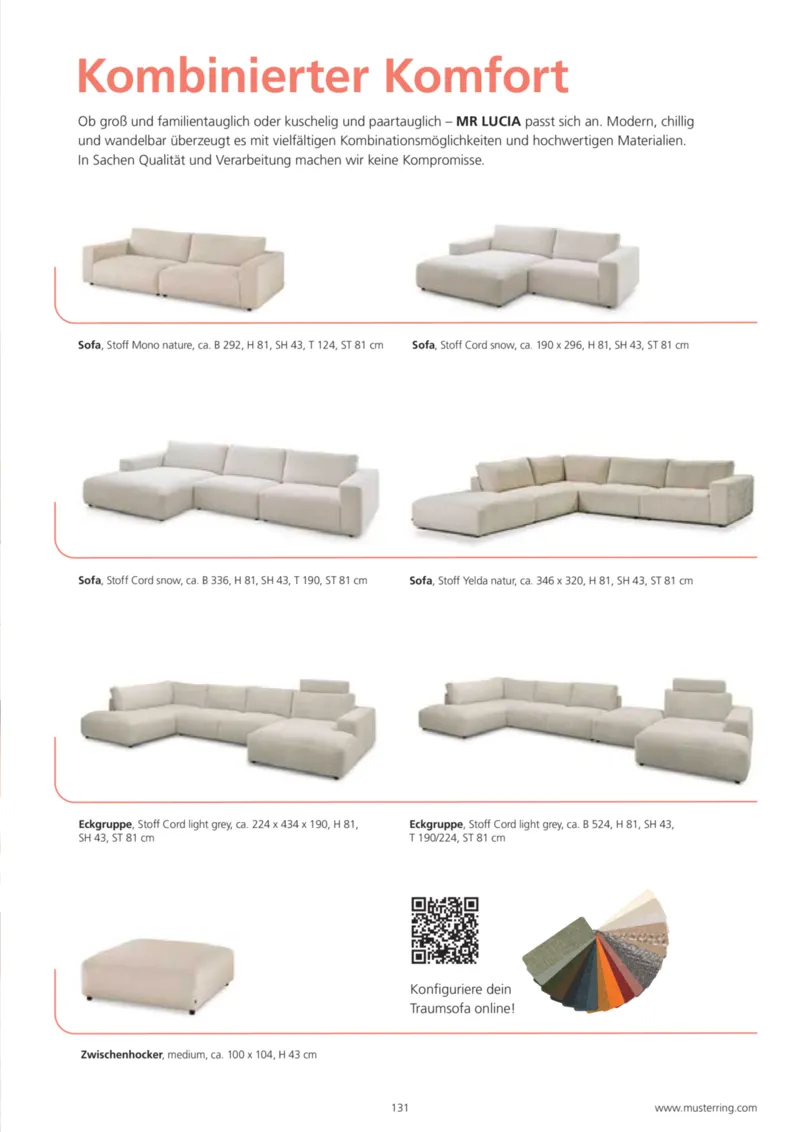 Kombinierter Komfort

Ob groß und familientauglich oder kuschelig und paartauglich – MR LUCIA passt sich an. Modern, chillig und wandelbar überzeugt es mit vielfältigen Kombinationsmöglichkeiten und hochwertigen Materialien. In Sachen Qualität und Verarbeitung machen wir keine Kompromisse.

Sofa, Stoff Mono nature, ca. B 292, H 81, SH 43, T 124, ST 81 cm

Sofa, Stoff Cord snow, ca. 190 x 296, H 81, SH 43, ST 81 cm

Sofa, Stoff Cord snow, ca. B 336, H 81, SH 43, T 190, ST 81 cm

Sofa, Stoff Yelda natur, ca. 346 x 320, H 81, SH 43, ST 81 cm

Eckgruppe, Stoff Cord light grey, ca. 224 x 434 x 190, H 81, SH 43, ST 81 cm

Eckgruppe, Stoff Cord light grey, ca. B 524, H 81, SH 43, T 190/224, ST 81 cm

Konfiguriere dein Traumsofa online!

Zwischenhocker, medium, ca. 100 x 104, H 43 cm

131

www.musterring.com